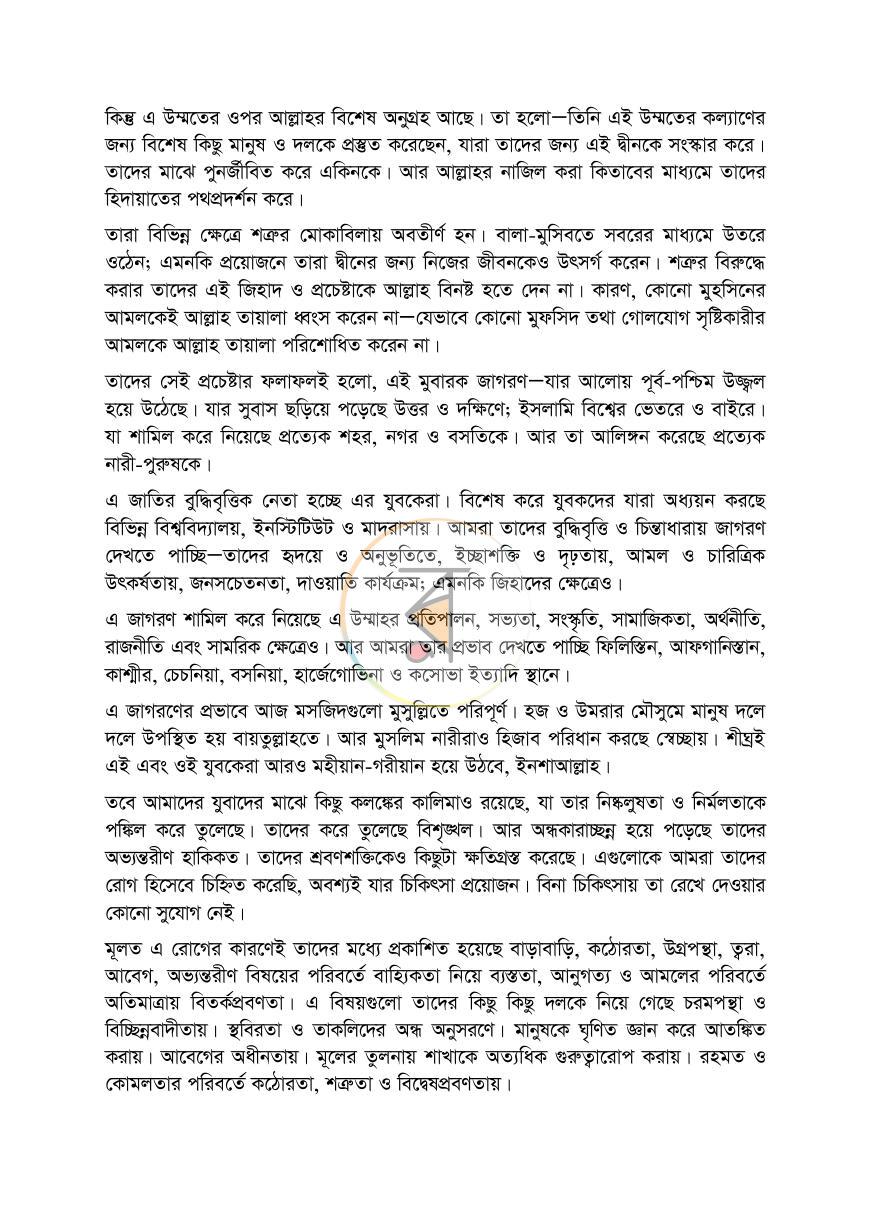 কিন্তু এ উম্মতের ওপর আল্লাহর বিশেষ অনুগ্রহ আছে। তা হলো—তিনি এই উম্মতের কল্যাণের জন্য বিশেষ কিছু মানুষ ও দলকে প্রস্তুত করেছেন, যারা তাদের জন্য এই দ্বীনকে সংস্কার করে। তাদের মাঝে পুনর্জীবিত করে একিনকে। আর আল্লাহর নাজিল করা কিতাবের মাধ্যমে তাদের হিদায়াতের পথপ্রদর্শন করে।

তারা বিভিন্ন ক্ষেত্রে শত্রুর মোকাবিলায় অবতীর্ণ হন। বালা-মুসিবতে সবরের মাধ্যমে উতরে ওঠেন; এমনকি প্রয়োজনে তারা দ্বীনের জন্য নিজের জীবনকেও উৎসর্গ করেন। শত্রুর বিরুদ্ধে করার তাদের এই জিহাদ ও প্রচেষ্টাকে আল্লাহ বিনষ্ট হতে দেন না। কারণ, কোনো মুহসিনের আমলকেই আল্লাহ তায়ালা ধ্বংস করেন না—যেভাবে কোনো মুফসিদ তথা গোলযোগ সৃষ্টিকারীর আমলকে আল্লাহ তায়ালা পরিশোধিত করেন না।

তাদের সেই প্রচেষ্টার ফলাফলই হলো, এই মুবারক জাগরণ—যার আলোয় পূর্ব-পশ্চিম উজ্জ্বল হয়ে উঠেছে। যার সুবাস ছড়িয়ে পড়েছে উত্তর ও দক্ষিণে; ইসলামি বিশ্বের ভেতরে ও বাইরে। যা শামিল করে নিয়েছে প্রত্যেক শহর, নগর ও বসতিকে। আর তা আলিঙ্গন করেছে প্রত্যেক নারী-পুরুষকে।

এ জাতির বুদ্ধিবৃত্তিক নেতা হচ্ছে এর যুবকেরা। বিশেষ করে যুবকদের যারা অধ্যয়ন করছে বিভিন্ন বিশ্ববিদ্যালয়, ইনস্টিটিউট ও মাদরাসায়। আমরা তাদের বুদ্ধিবৃত্তি ও চিন্তাধারায় জাগরণ দেখতে পাচ্ছি—তাদের হৃদয়ে ও অনুভূতিতে, ইচ্ছাশক্তি ও দৃঢ়তায়, আমল ও চারিত্রিক উৎকর্ষতায়, জনসচেতনতা, দাওয়াতি কার্যক্রম; এমনকি জিহাদের ক্ষেত্রেও।

এ জাগরণ শামিল করে নিয়েছে এ উম্মাহর প্রতিপালন, সভ্যতা, সংস্কৃতি, সামাজিকতা, অর্থনীতি, রাজনীতি এবং সামরিক ক্ষেত্রেও। আর আমরা তার প্রভাব দেখতে পাচ্ছি ফিলিস্তিন, আফগানিস্তান, কাশ্মীর, চেচনিয়া, বসনিয়া, হার্জেগোভিনা ও কসোভা ইত্যাদি স্থানে।

এ জাগরণের প্রভাবে আজ মসজিদগুলো মুসুল্লিতে পরিপূর্ণ। হজ ও উমরার মৌসুমে মানুষ দলে দলে উপস্থিত হয় বায়তুল্লাহতে। আর মুসলিম নারীরাও হিজাব পরিধান করছে স্বেচ্ছায়। শীঘ্রই এই এবং ওই যুবকেরা আরও মহীয়ান-গরীয়ান হয়ে উঠবে, ইনশাআল্লাহ।

তবে আমাদের যুবাদের মাঝে কিছু কলঙ্কের কালিমাও রয়েছে, যা তার নিষ্কলুষতা ও নির্মলতাকে পঙ্কিল করে তুলেছে। তাদের করে তুলেছে বিশৃঙ্খল। আর অন্ধকারাচ্ছন্ন হয়ে পড়েছে তাদের অভ্যন্তরীণ হাকিকত। তাদের শ্রবণশক্তিকেও কিছুটা ক্ষতিগ্রস্ত করেছে। এগুলোকে আমরা তাদের রোগ হিসেবে চিহ্নিত করেছি, অবশ্যই যার চিকিৎসা প্রয়োজন। বিনা চিকিৎসায় তা রেখে দেওয়ার কোনো সুযোগ নেই।

মূলত এ রোগের কারণেই তাদের মধ্যে প্রকাশিত হয়েছে বাড়াবাড়ি, কঠোরতা, উগ্রপন্থা, ত্বরা, আবেগ, অভ্যন্তরীণ বিষয়ের পরিবর্তে বাহ্যিকতা নিয়ে ব্যস্ততা, আনুগত্য ও আমলের পরিবর্তে অতিমাত্রায় বিতর্কপ্রবণতা। এ বিষয়গুলো তাদের কিছু কিছু দলকে নিয়ে গেছে চরমপন্থা ও বিচ্ছিন্নবাদীতায়। স্থবিরতা ও তাকলিদের অন্ধ অনুসরণে। মানুষকে ঘৃণিত জ্ঞান করে আতঙ্কিত করায়। আবেগের অধীনতায়। মূলের তুলনায় শাখাকে অত্যধিক গুরুত্বারোপ করায়। রহমত ও কোমলতার পরিবর্তে কঠোরতা, শত্রুতা ও বিদ্বেষপ্রবণতায়।